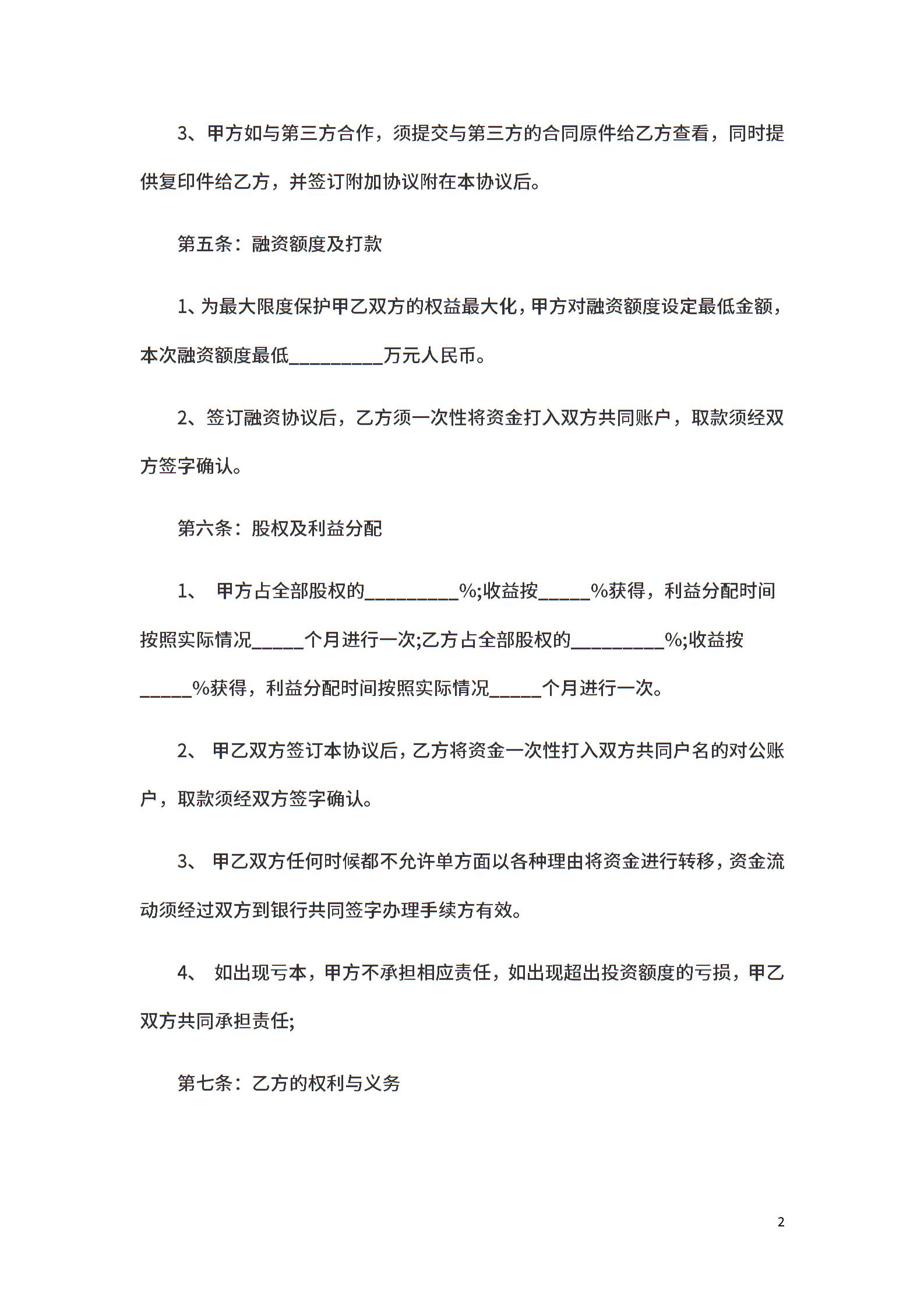 3、甲方如与第三方合作，须提交与第三方的合同原件给乙方查看，同时提供复印件给乙方，并签订附加协议附在本协议后。

第五条：融资额度及打款

1、为最大限度保护甲乙双方的权益最大化，甲方对融资额度设定最低金额，本次融资额度最低__________万元人民币。

2、签订融资协议后，乙方须一次性将资金打入双方共同账户，取款须经双方签字确认。

第六条：股权及利益分配

1、 甲方占全部股权的__________%;收益按_____%获得，利益分配时间按照实际情况_____个月进行一次;乙方占全部股权的__________%;收益按_____%获得，利益分配时间按照实际情况_____个月进行一次。

2、 甲乙双方签订本协议后，乙方将资金一次性打入双方共同户名的对公账户，取款须经双方签字确认。

3、 甲乙双方任何时候都不允许单方面以各种理由将资金进行转移，资金流动须经过双方到银行共同签字办理手续方有效。

4、 如出现亏本，甲方不承担相应责任，如出现超出投资额度的亏损，甲乙双方共同承担责任;

第七条：乙方的权利与义务

2